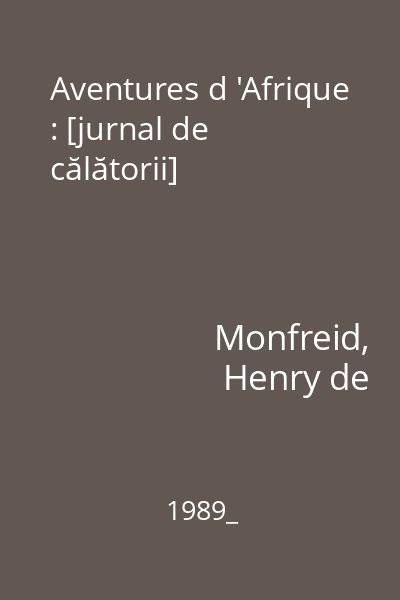 Aventures d 'Afrique : [jurnal de călătorii]

Monfreid, Henry de

1989_